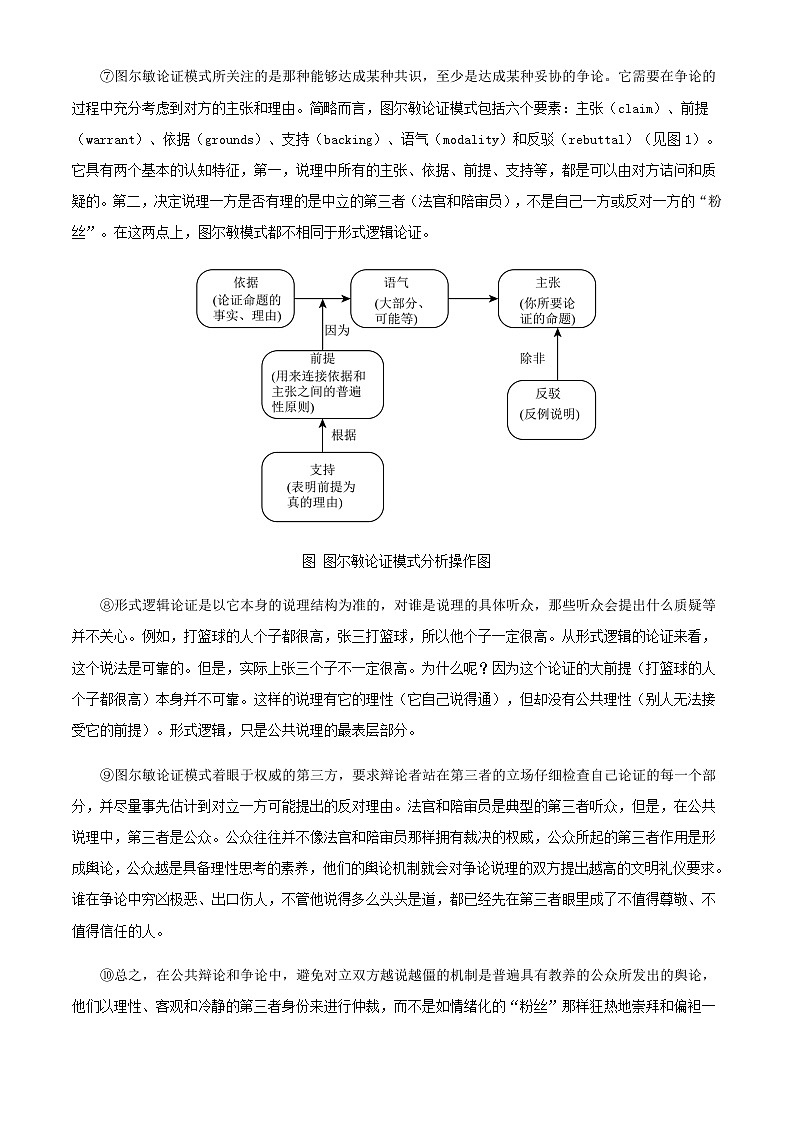 ⑦图尔敏论证模式所关注的是那种能够达成某种共识，至少是达成某种妥协的争论。它需要在争论的过程中充分考虑到对方的主张和理由。简略而言，图尔敏论证模式包括六个要素：主张（claim）、前提（warrant）、依据（grounds）、支持（backing）、语气（modality）和反驳（rebuttal）（见图1）。它具有两个基本的认知特征，第一，说理中所有的主张、依据、前提、支持等，都是可以由对方诘问和质疑的。第二，决定说理一方是否有理的是中立的第三者（法官和陪审员），不是自己一方或反对一方的“粉丝”。在这两点上，图尔敏模式都不相同于形式逻辑论证。

依据
(论证命题的事实、理由)

语气
(大部分、可能等)

主张
(你所要论证的命题)

因为

前提
(用来连接依据和主张之间的普遍性原则)

除非

反驳
(反例说明)

根据

支持
(表明前提为真的理由)

图 图尔敏论证模式分析操作图

⑧形式逻辑论证是以它本身的说理结构为准的，对谁是说理的具体听众，那些听众会提出什么质疑等并不关心。例如，打篮球的人个子都很高，张三打篮球，所以他个子一定很高。从形式逻辑的论证来看，这个说法是可靠的。但是，实际上张三个子不一定很高。为什么呢？因为这个论证的大前提（打篮球的人个子都很高）本身并不可靠。这样的说理有它的理性（它自己说得通），但却没有公共理性（别人无法接受它的前提）。形式逻辑，只是公共说理的最表层部分。

⑨图尔敏论证模式着眼于权威的第三方，要求辩论者站在第三者的立场仔细检查自己论证的每一个部分，并尽量事先估计到对立一方可能提出的反对理由。法官和陪审员是典型的第三者听众，但是，在公共说理中，第三者是公众。公众往往并不像法官和陪审员那样拥有裁决的权威，公众所起的第三者作用是形成舆论，公众越是具备理性思考的素养，他们的舆论机制就会对争论说理的双方提出越高的文明礼仪要求。谁在争论中穷凶极恶、出口伤人，不管他说得多么头头是道，都已经先在第三者眼里成了不值得尊敬、不值得信任的人。

⑩总之，在公共辩论和争论中，避免对立双方越说越僵的机制是普遍具有教养的公众所发出的舆论，他们以理性、客观和冷静的第三者身份来进行仲裁，而不是如情绪化的“粉丝”那样狂热地崇拜和偏袒一